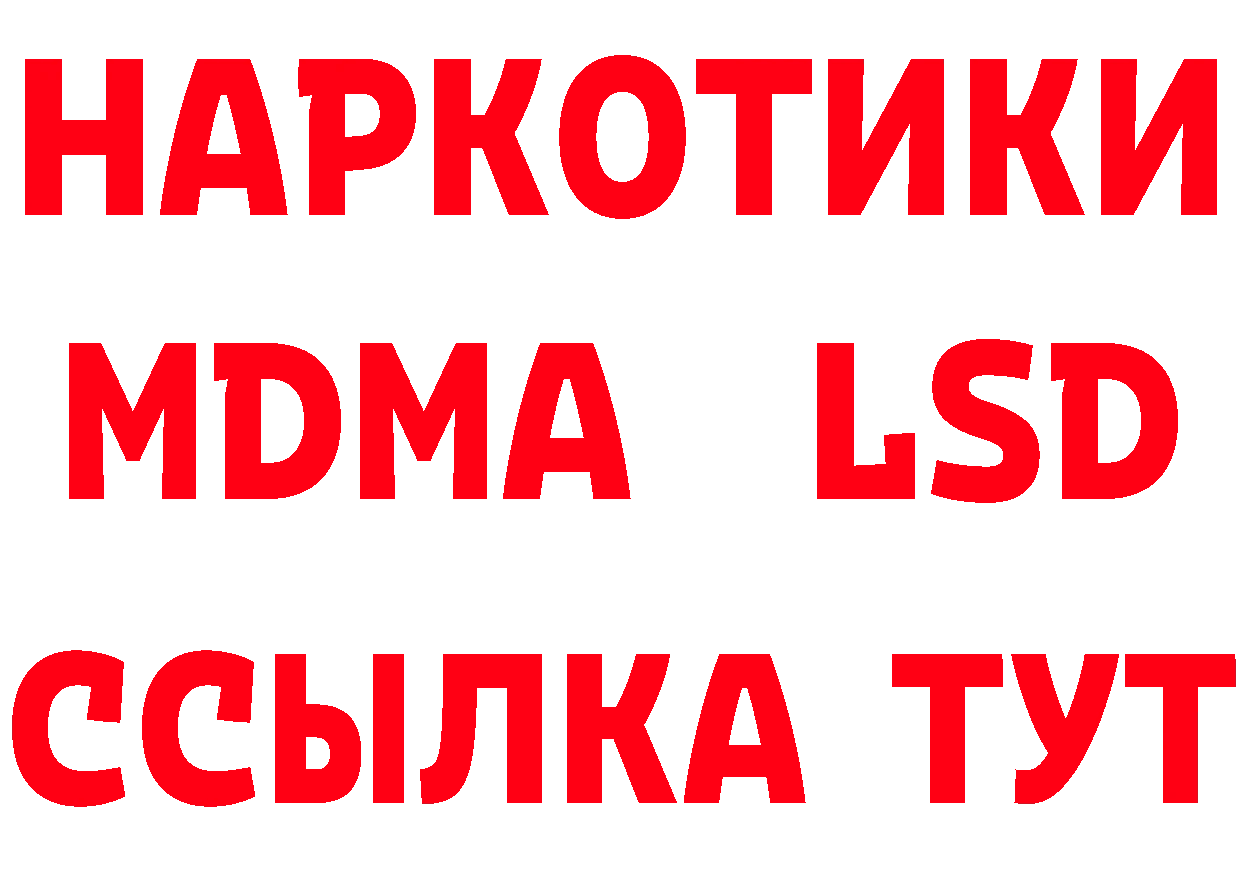 НАРКОТИКИ
MDMA LSD
ССЫЛКА ТУТ